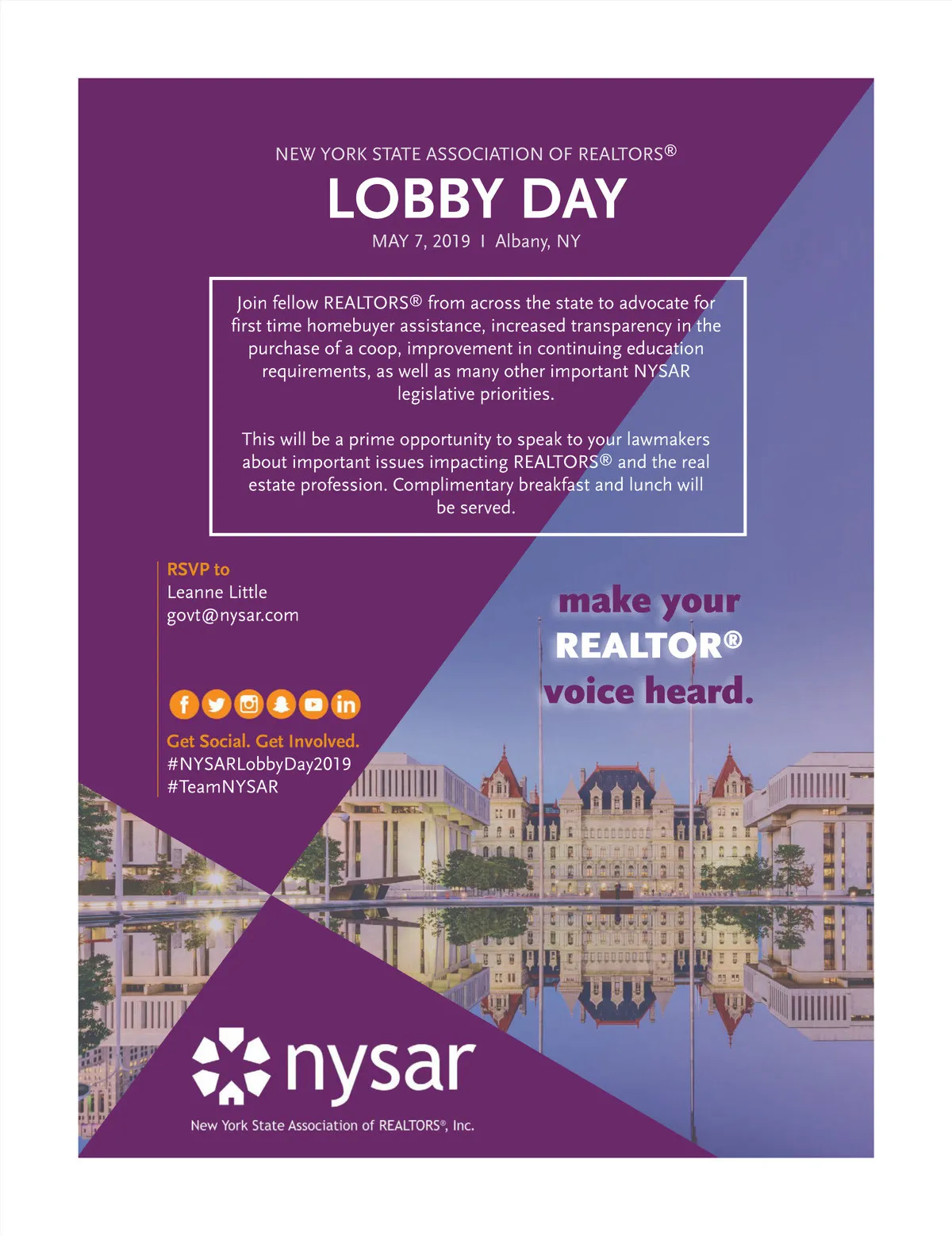 NEW YORK STATE ASSOCIATION OF REALTORS®

LOBBY DAY

MAY 7, 2019 I Albany, NY

Join fellow REALTORS® from across the state to advocate for first time homebuyer assistance, increased transparency in the purchase of a coop, improvement in continuing education requirements, as well as many other important NYSAR legislative priorities.

This will be a prime opportunity to speak to your lawmakers about important issues impacting REALTORS® and the real estate profession. Complimentary breakfast and lunch will be served.

RSVP to
Leanne Little
govt@nysar.com

make your REALTOR® voice heard.

Get Social. Get Involved.
#NYSARLobbyDay2019
#TeamNYSAR

nysar
New York State Association of REALTORS®, Inc.